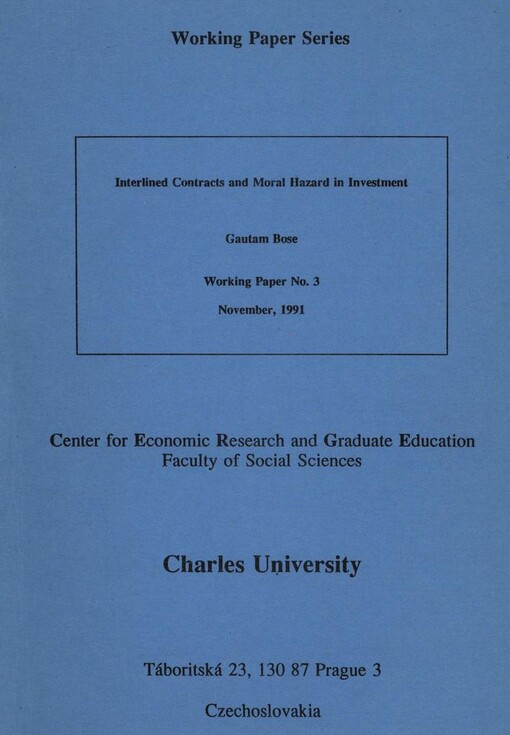 Working Paper Series

Interlined Contracts and Moral Hazard in Investment

Gautam Bose

Working Paper No. 3

November, 1991

Center for Economic Research and Graduate Education
Faculty of Social Sciences

Charles University

Táboritská 23, 130 87 Prague 3

Czechoslovakia